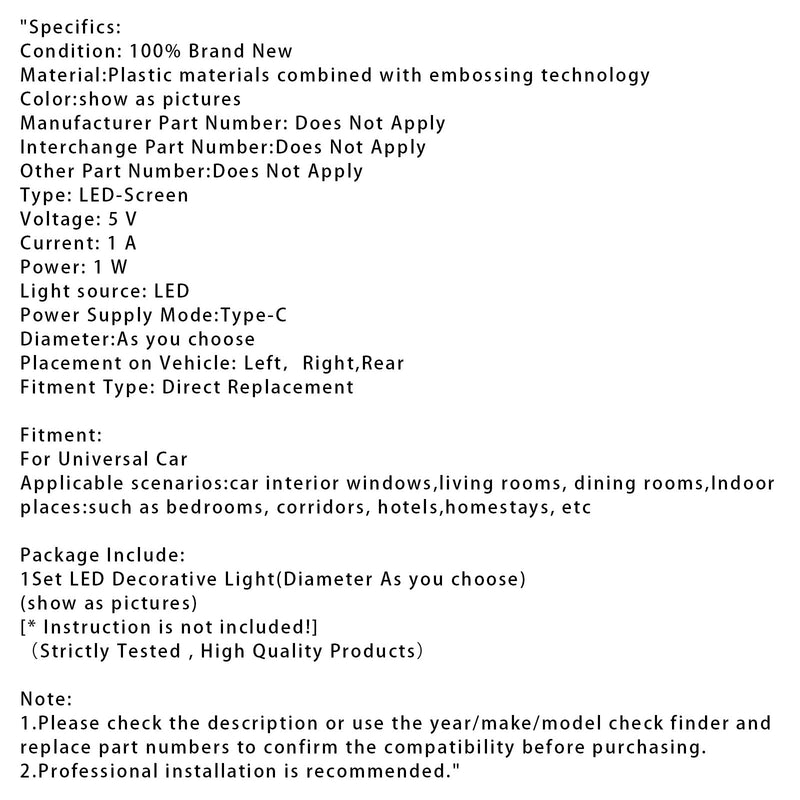 "Specifics:
Condition: 100% Brand New
Material:Plastic materials combined with embossing technology
Color:show as pictures
Manufacturer Part Number: Does Not Apply
Interchange Part Number:Does Not Apply
Other Part Number:Does Not Apply
Type: LED-Screen
Voltage: 5 V
Current: 1 A
Power: 1 W
Light source: LED
Power Supply Mode:Type-C
Diameter:As you choose
Placement on Vehicle: Left, Right,Rear
Fitment Type: Direct Replacement

Fitment:
For Universal Car
Applicable scenarios:car interior windows,living rooms, dining rooms,Indoor places:such as bedrooms, corridors, hotels,homestays, etc

Package Include:
1Set LED Decorative Light(Diameter As you choose)
(show as pictures)
[* Instruction is not included!]
(Strictly Tested , High Quality Products)

Note:
1.Please check the description or use the year/make/model check finder and replace part numbers to confirm the compatibility before purchasing.
2.Professional installation is recommended."